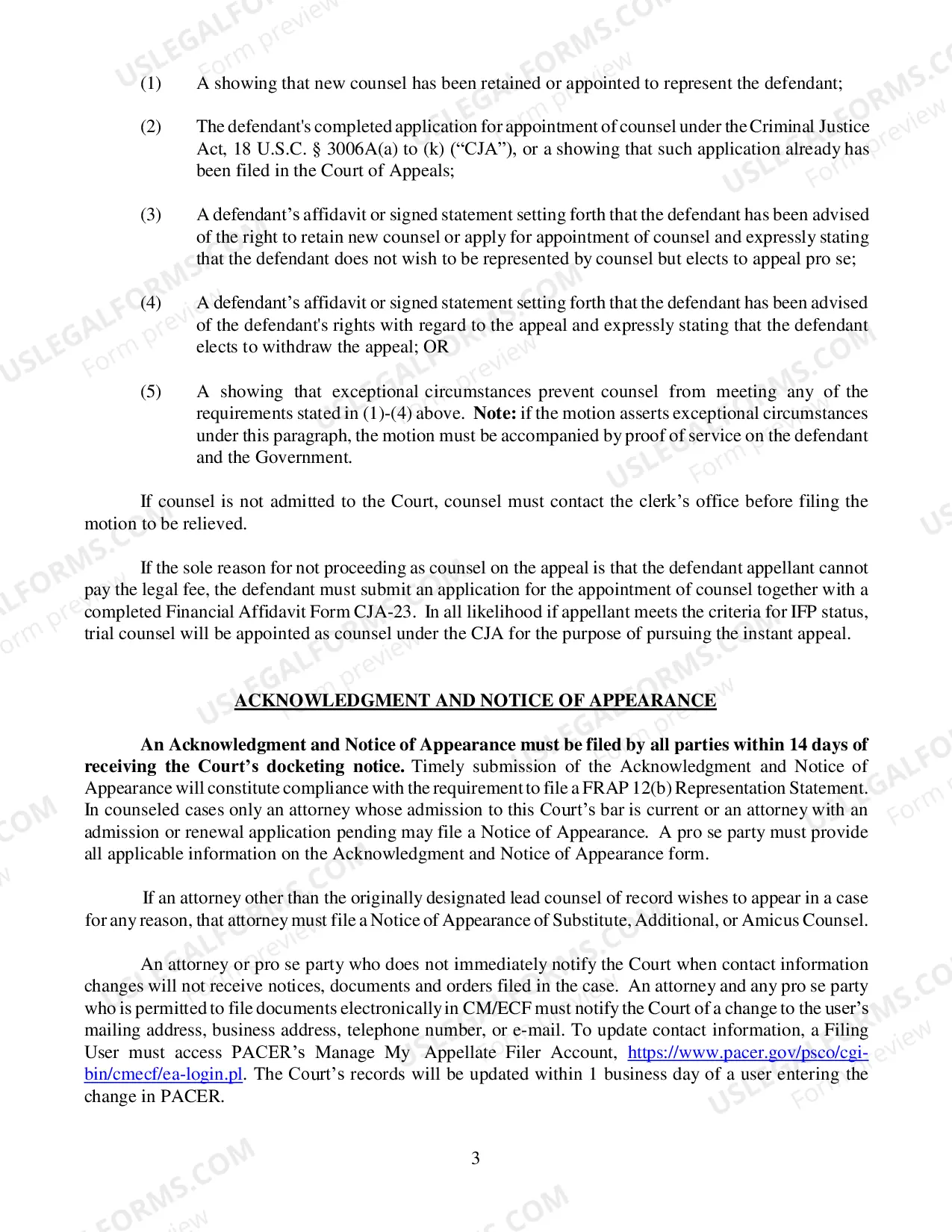 (1) A showing that new counsel has been retained or appointed to represent the defendant;

(2) The defendant's completed application for appointment of counsel under the Criminal Justice Act, 18 U.S.C. § 3006A(a) to (k) ("CJA"), or a showing that such application already has been filed in the Court of Appeals;

(3) A defendant's affidavit or signed statement setting forth that the defendant has been advised of the right to retain new counsel or apply for appointment of counsel and expressly stating that the defendant does not wish to be represented by counsel but elects to appeal pro se;

(4) A defendant's affidavit or signed statement setting forth that the defendant has been advised of the defendant's rights with regard to the appeal and expressly stating that the defendant elects to withdraw the appeal; OR

(5) A showing that exceptional circumstances prevent counsel from meeting any of the requirements stated in (1)-(4) above. Note: if the motion asserts exceptional circumstances under this paragraph, the motion must be accompanied by proof of service on the defendant and the Government.

If counsel is not admitted to the Court, counsel must contact the clerk's office before filing the motion to be relieved.

If the sole reason for not proceeding as counsel on the appeal is that the defendant appellant cannot pay the legal fee, the defendant must submit an application for the appointment of counsel together with a completed Financial Affidavit Form CJA-23. In all likelihood if appellant meets the criteria for IFP status, trial counsel will be appointed as counsel under the CJA for the purpose of pursuing the instant appeal.

ACKNOWLEDGMENT AND NOTICE OF APPEARANCE

An Acknowledgment and Notice of Appearance must be filed by all parties within 14 days of receiving the Court's docketing notice. Timely submission of the Acknowledgment and Notice of Appearance will constitute compliance with the requirement to file a FRAP 12(b) Representation Statement. In counseled cases only an attorney whose admission to this Court's bar is current or an attorney with an admission or renewal application pending may file a Notice of Appearance. A pro se party must provide all applicable information on the Acknowledgment and Notice of Appearance form.

If an attorney other than the originally designated lead counsel of record wishes to appear in a case for any reason, that attorney must file a Notice of Appearance of Substitute, Additional, or Amicus Counsel.

An attorney or pro se party who does not immediately notify the Court when contact information changes will not receive notices, documents and orders filed in the case. An attorney and any pro se party who is permitted to file documents electronically in CM/ECF must notify the Court of a change to the user's mailing address, business address, telephone number, or e-mail. To update contact information, a Filing User must access PACER's Manage My Appellate Filer Account, https://www.pacer.gov/psco/cgi-bin/cmecf/ea-login.pl. The Court's records will be updated within 1 business day of a user entering the change in PACER.

3

USLEGALFORMS.COM Form preview